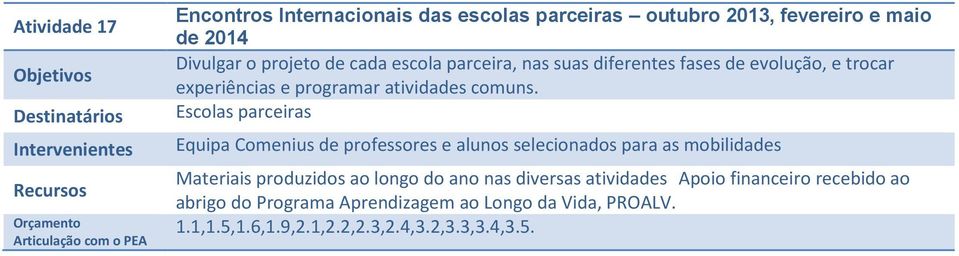 | Atividade 17 | Encontros Internacionais das escolas parceiras – outubro 2013, fevereiro e maio de 2014 |
|---|---|
| Objetivos | Divulgar o projeto de cada escola parceira, nas suas diferentes fases de evolução, e trocar experiências e programar atividades comuns. |
| Destinatários | Escolas parceiras |
| Intervenientes | Equipa Comenius de professores e alunos selecionados para as mobilidades |
| Recursos | Materiais produzidos ao longo do ano nas diversas atividades Apoio financeiro recebido ao abrigo do Programa Aprendizagem ao Longo da Vida, PROALV. |
| Orçamento Articulação com o PEA | 1.1,1.5,1.6,1.9,2.1,2.2,2.3,2.4,3.2,3.3,3.4,3.5. |